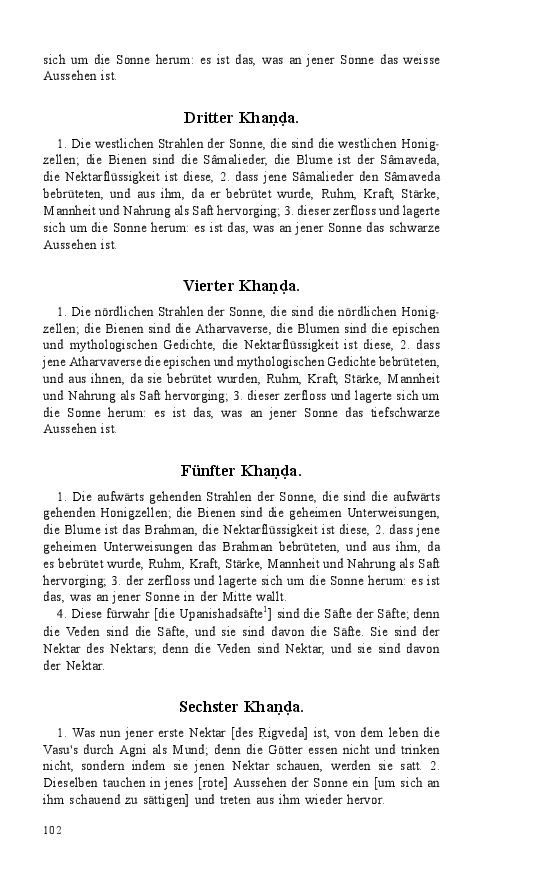 sich um die Sonne herum: es ist das, was an jener Sonne das weisse Aussehen ist.

Dritter Khaṇḍa.

1. Die westlichen Strahlen der Sonne, die sind die westlichen Honigzellen; die Bienen sind die Sâmalieder, die Blume ist der Sâmaveda, die Nektarflüssigkeit ist diese, 2. dass jene Sâmalieder den Sâmaveda bebrüteten, und aus ihm, da er bebrütet wurde, Ruhm, Kraft, Stärke, Mannheit und Nahrung als Saft hervorging; 3. dieser zerfloss und lagerte sich um die Sonne herum: es ist das, was an jener Sonne das schwarze Aussehen ist.

Vierter Khaṇḍa.

1. Die nördlichen Strahlen der Sonne, die sind die nördlichen Honigzellen; die Bienen sind die Atharvaverse, die Blumen sind die epischen und mythologischen Gedichte, die Nektarflüssigkeit ist diese, 2. dass jene Atharvaverse die epischen und mythologischen Gedichte bebrüteten, und aus ihnen, da sie bebrütet wurden, Ruhm, Kraft, Stärke, Mannheit und Nahrung als Saft hervorging; 3. dieser zerfloss und lagerte sich um die Sonne herum: es ist das, was an jener Sonne das tiefschwarze Aussehen ist.

Fünfter Khaṇḍa.

1. Die aufwärts gehenden Strahlen der Sonne, die sind die aufwärts gehenden Honigzellen; die Bienen sind die geheimen Unterweisungen, die Blume ist das Brahman, die Nektarflüssigkeit ist diese, 2. dass jene geheimen Unterweisungen das Brahman bebrüteten, und aus ihm, da es bebrütet wurde, Ruhm, Kraft, Stärke, Mannheit und Nahrung als Saft hervorging; 3. der zerfloss und lagerte sich um die Sonne herum: es ist das, was an jener Sonne in der Mitte wallt.

4. Diese fürwahr [die Upanishadsäfte$^1$] sind die Säfte der Säfte; denn die Veden sind die Säfte, und sie sind davon die Säfte. Sie sind der Nektar des Nektars; denn die Veden sind Nektar, und sie sind davon der Nektar.

Sechster Khaṇḍa.

1. Was nun jener erste Nektar [des Ṛigveda] ist, von dem leben die Vasu's durch Agni als Mund; denn die Götter essen nicht und trinken nicht, sondern indem sie jenen Nektar schauen, werden sie satt. 2. Dieselben tauchen in jenes [rote] Aussehen der Sonne ein [um sich an ihm schauend zu sättigen] und treten aus ihm wieder hervor.

102